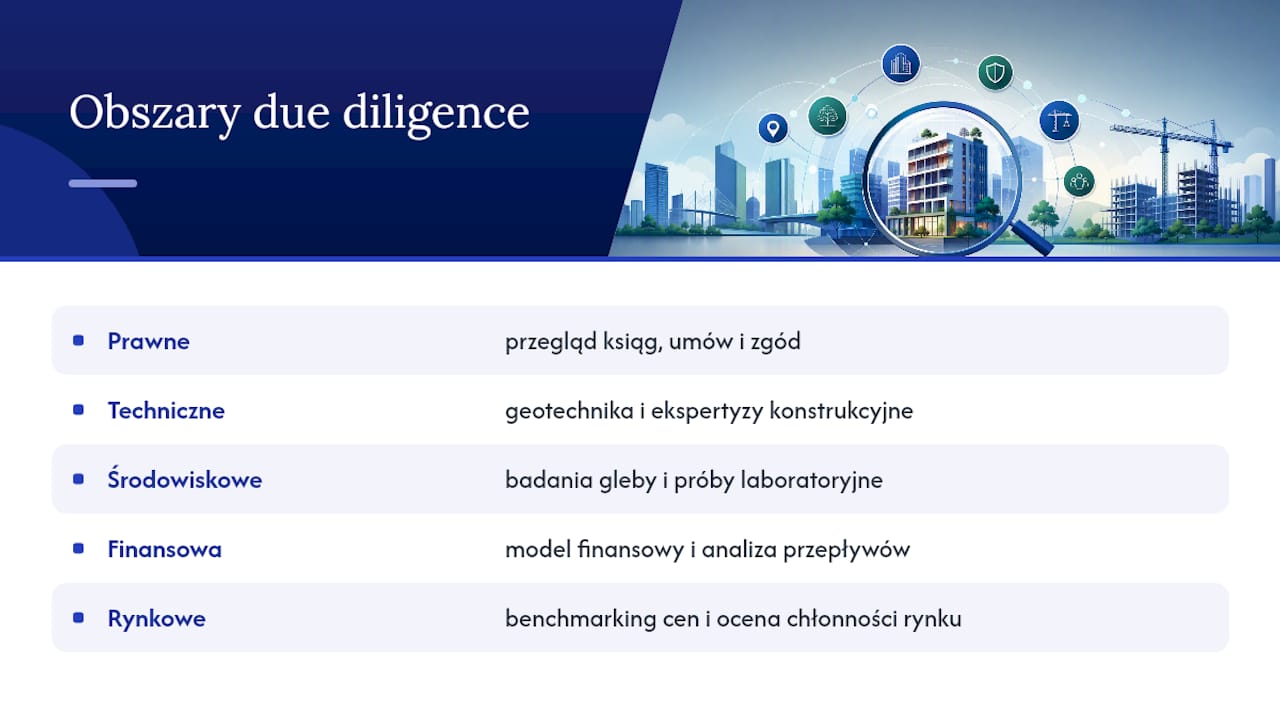 Obszary due diligence

| | |
|---|---|
| Prawne | przegląd ksiąg, umów i zgód |
| Techniczne | geotechnika i ekspertyzy konstrukcyjne |
| Środowiskowe | badania gleby i próby laboratoryjne |
| Finansowa | model finansowy i analiza przepływów |
| Rynkowe | benchmarking cen i ocena chłonności rynku |